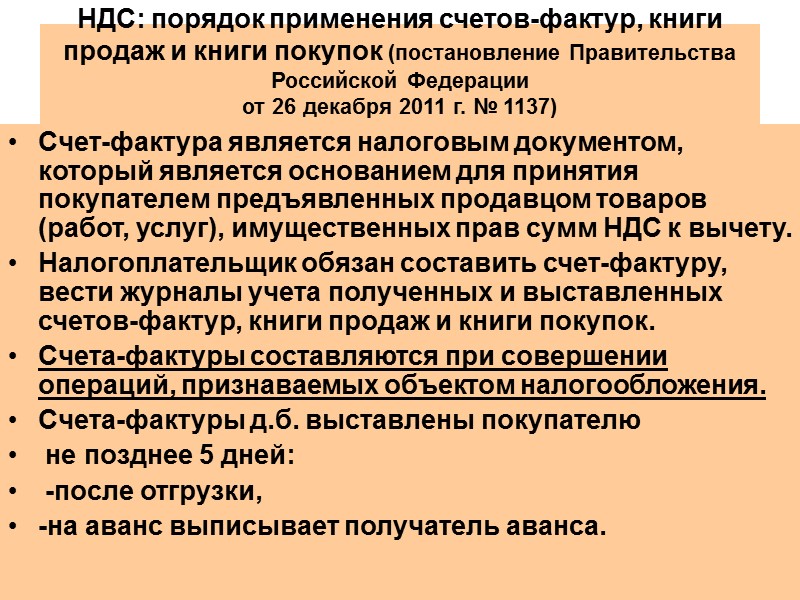 НДС: порядок применения счетов-фактур, книги продаж и книги покупок (постановление Правительства Российской Федерации от 26 декабря 2011 г. № 1137)

• Счет-фактура является налоговым документом, который является основанием для принятия покупателем предъявленных продавцом товаров (работ, услуг), имущественных прав сумм НДС к вычету.
• Налогоплательщик обязан составить счет-фактуру, вести журналы учета полученных и выставленных счетов-фактур, книги продаж и книги покупок.
• Счета-фактуры составляются при совершении операций, признаваемых объектом налогообложения.
• Счета-фактуры д.б. выставлены покупателю
• не позднее 5 дней:
• -после отгрузки,
• -на аванс выписывает получатель аванса.